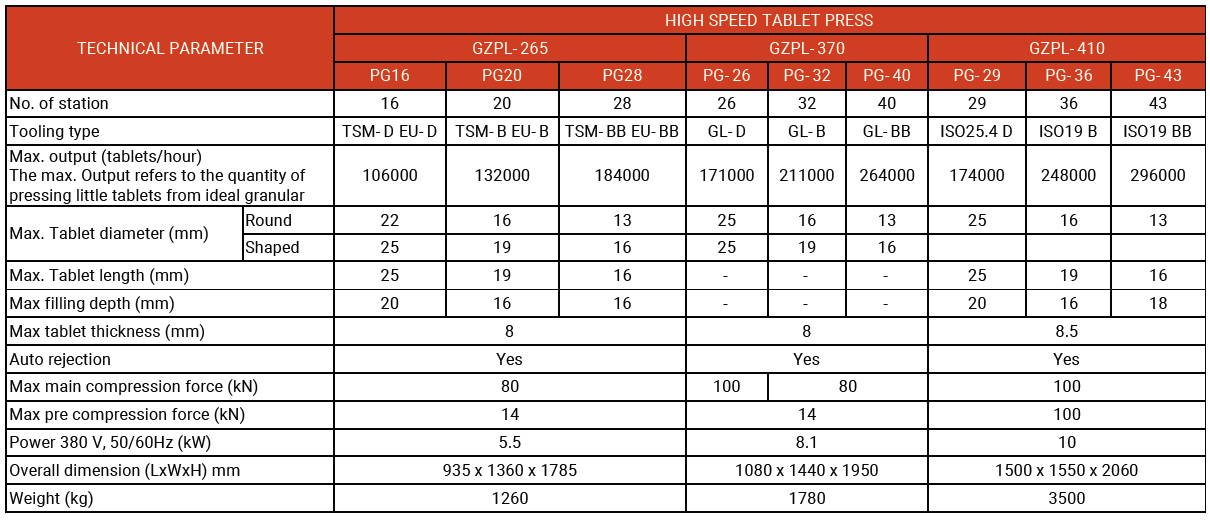 | TECHNICAL PARAMETER | | HIGH SPEED TABLET PRESS | | | | | | | | |
|---|---|---|---|---|---|---|---|---|---|---|
| | | GZPL- 265 | | | GZPL- 370 | | | GZPL- 410 | | |
| | | PG16 | PG20 | PG28 | PG- 26 | PG- 32 | PG- 40 | PG- 29 | PG- 36 | PG- 43 |
| No. of station | | 16 | 20 | 28 | 26 | 32 | 40 | 29 | 36 | 43 |
| Tooling type | | TSM- D EU- D | TSM- B EU- B | TSM- BB EU- BB | GL- D | GL- B | GL- BB | ISO25.4 D | ISO19 B | ISO19 BB |
| Max. output (tablets/hour) The max. Output refers to the quantity of pressing little tablets from ideal granular | | 106000 | 132000 | 184000 | 171000 | 211000 | 264000 | 174000 | 248000 | 296000 |
| Max. Tablet diameter (mm) | Round | 22 | 16 | 13 | 25 | 16 | 13 | 25 | 16 | 13 |
| | Shaped | 25 | 19 | 16 | 25 | 19 | 16 | | | |
| Max. Tablet length (mm) | | 25 | 19 | 16 | - | - | - | 25 | 19 | 16 |
| Max filling depth (mm) | | 20 | 16 | 16 | - | - | - | 20 | 16 | 18 |
| Max tablet thickness (mm) | | 8 | | | 8 | | | 8.5 | | |
| Auto rejection | | Yes | | | Yes | | | Yes | | |
| Max main compression force (kN) | | 80 | | | 100 | 80 | | 100 | | |
| Max pre compression force (kN) | | 14 | | | 14 | | | 100 | | |
| Power 380 V, 50/60Hz (kW) | | 5.5 | | | 8.1 | | | 10 | | |
| Overall dimension (LxWxH) mm | | 935 x 1360 x 1785 | | | 1080 x 1440 x 1950 | | | 1500 x 1550 x 2060 | | |
| Weight (kg) | | 1260 | | | 1780 | | | 3500 | | |